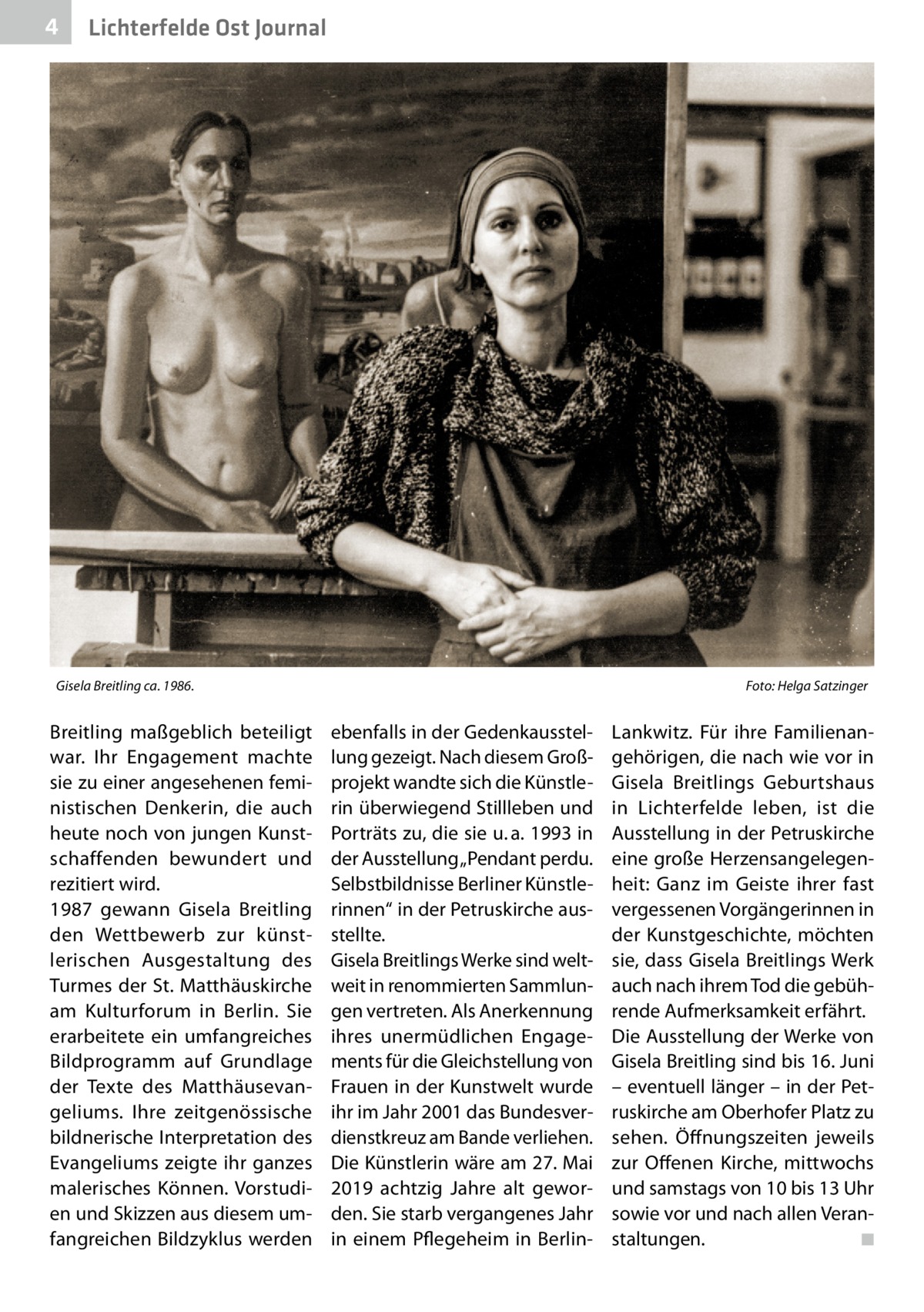 4 Lichterfelde Ost Journal

Gisela Breitling ca. 1986.

Foto: Helga Satzinger

Breitling maßgeblich beteiligt war. Ihr Engagement machte sie zu einer angesehenen feministischen Denkerin, die auch heute noch von jungen Kunstschaffenden bewundert und rezitiert wird.
1987 gewann Gisela Breitling den Wettbewerb zur künstlerischen Ausgestaltung des Turmes der St. Matthäuskirche am Kulturforum in Berlin. Sie erarbeitete ein umfangreiches Bildprogramm auf Grundlage der Texte des Matthäusevangeliums. Ihre zeitgenössische bildnerische Interpretation des Evangeliums zeigte ihr ganzes malerisches Können. Vorstudien und Skizzen aus diesem umfangreichen Bildzyklus werden ebenfalls in der Gedenkausstellung gezeigt. Nach diesem Großprojekt wandte sich die Künstlerin überwiegend Stillleben und Porträts zu, die sie u. a. 1993 in der Ausstellung „Pendant perdu. Selbstbildnisse Berliner Künstlerinnen“ in der Petruskirche ausstellte.
Gisela Breitlings Werke sind weltweit in renommierten Sammlungen vertreten. Als Anerkennung ihres unermüdlichen Engagements für die Gleichstellung von Frauen in der Kunstwelt wurde ihr im Jahr 2001 das Bundesverdienstkreuz am Bande verliehen. Die Künstlerin wäre am 27. Mai 2019 achtzig Jahre alt geworden. Sie starb vergangenes Jahr in einem Pflegeheim in Berlin-Lankwitz. Für ihre Familienangehörigen, die nach wie vor in Gisela Breitlings Geburtshaus in Lichterfelde leben, ist die Ausstellung in der Petruskirche eine große Herzensangelegenheit: Ganz im Geiste ihrer fast vergessenen Vorgängerinnen in der Kunstgeschichte, möchten sie, dass Gisela Breitlings Werk auch nach ihrem Tod die gebührende Aufmerksamkeit erfährt.
Die Ausstellung der Werke von Gisela Breitling sind bis 16. Juni – eventuell länger – in der Petruskirche am Oberhofer Platz zu sehen. Öffnungszeiten jeweils zur Offenen Kirche, mittwochs und samstags von 10 bis 13 Uhr sowie vor und nach allen Veranstaltungen. ■